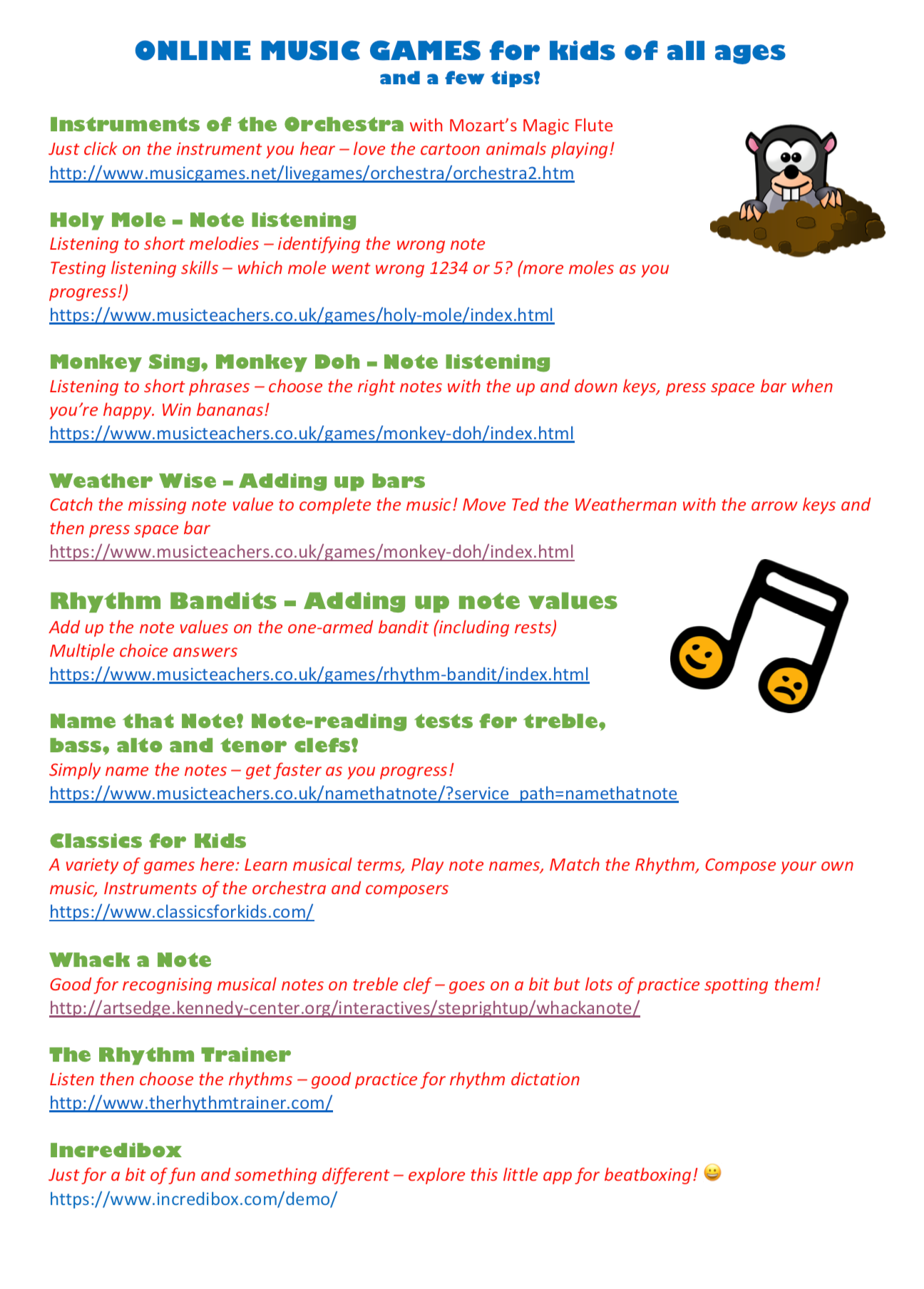 ONLINE MUSIC GAMES for kids of all ages
and a few tips!

Instruments of the Orchestra with Mozart's Magic Flute
Just click on the instrument you hear – love the cartoon animals playing!
http://www.musicgames.net/livegames/orchestra/orchestra2.htm

Holy Mole – Note listening
Listening to short melodies – identifying the wrong note
Testing listening skills – which mole went wrong 1234 or 5? (more moles as you progress!)
https://www.musicteachers.co.uk/games/holy-mole/index.html

Monkey Sing, Monkey Doh – Note listening
Listening to short phrases – choose the right notes with the up and down keys, press space bar when you're happy. Win bananas!
https://www.musicteachers.co.uk/games/monkey-doh/index.html

Weather Wise – Adding up bars
Catch the missing note value to complete the music! Move Ted the Weatherman with the arrow keys and then press space bar
https://www.musicteachers.co.uk/games/monkey-doh/index.html

Rhythm Bandits – Adding up note values
Add up the note values on the one-armed bandit (including rests)
Multiple choice answers
https://www.musicteachers.co.uk/games/rhythm-bandit/index.html

Name that Note! Note-reading tests for treble, bass, alto and tenor clefs!
Simply name the notes – get faster as you progress!
https://www.musicteachers.co.uk/namethatnote/?service_path=namethatnote

Classics for Kids
A variety of games here: Learn musical terms, Play note names, Match the Rhythm, Compose your own music, Instruments of the orchestra and composers
https://www.classicsforkids.com/

Whack a Note
Good for recognising musical notes on treble clef – goes on a bit but lots of practice spotting them!
http://artsedge.kennedy-center.org/interactives/steprightup/whackanote/

The Rhythm Trainer
Listen then choose the rhythms – good practice for rhythm dictation
http://www.therhythmtrainer.com/

Incredibox
Just for a bit of fun and something different – explore this little app for beatboxing! 😀
https://www.incredibox.com/demo/